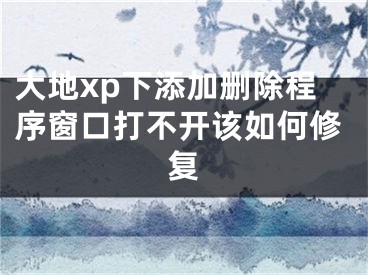 大地xp下添加删除程序窗口打不开该如何修复